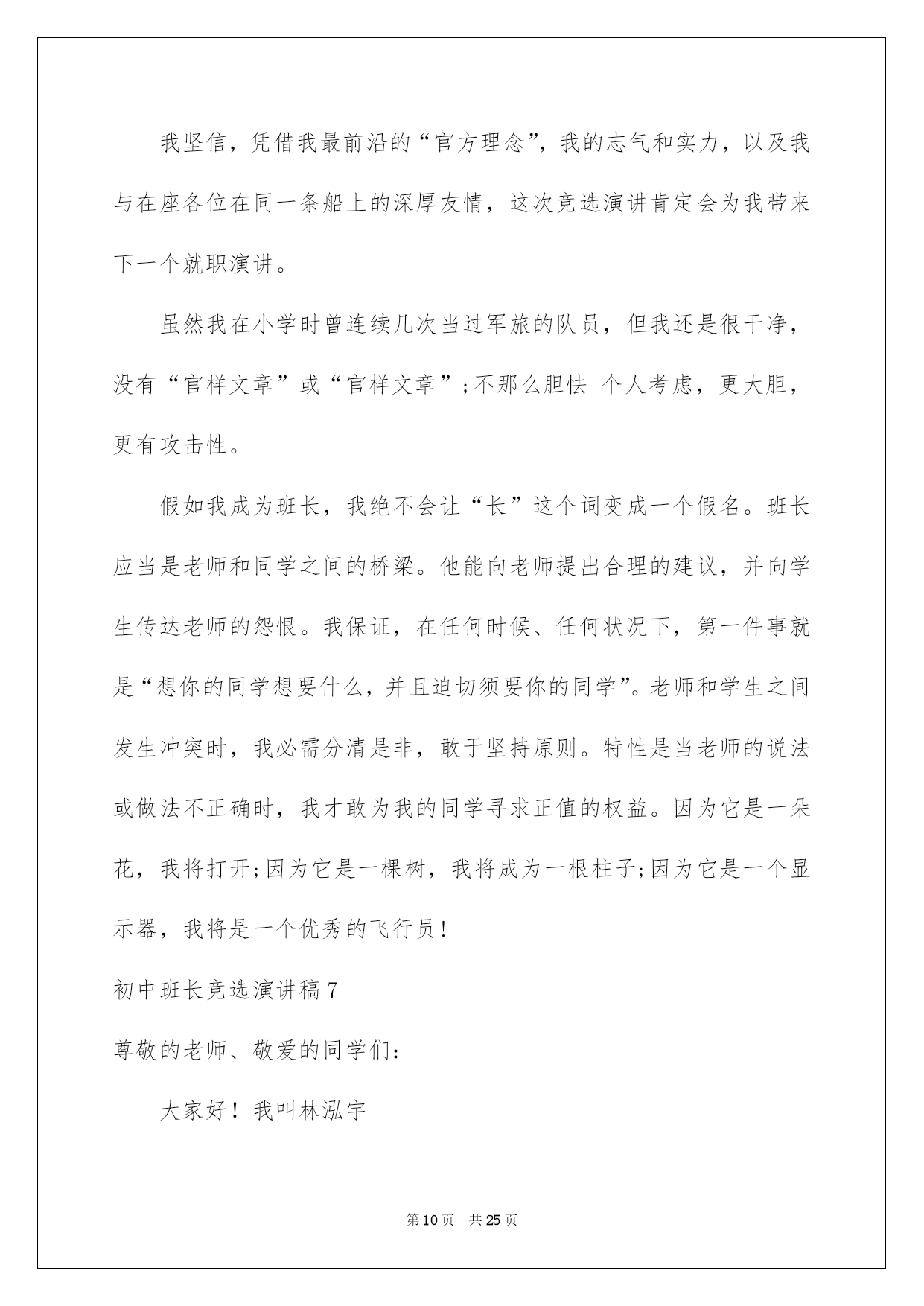 我坚信，凭借我最前沿的“官方理念”，我的志气和实力，以及我与在座各位在同一条船上的深厚友情，这次竞选演讲肯定会为我带来下一个就职演讲。

虽然我在小学时曾连续几次当过军旅的队员，但我还是很干净，没有“官样文章”或“官样文章”;不那么胆怯 个人考虑，更大胆，更有攻击性。

假如我成为班长，我绝不会让“长”这个词变成一个假名。班长应当是老师和同学之间的桥梁。他能向老师提出合理的建议，并向学生传达老师的怨恨。我保证，在任何时候、任何状况下，第一件事就是“想你的同学想要什么，并且迫切须要你的同学”。老师和学生之间发生冲突时，我必需分清是非，敢于坚持原则。特性是当老师的说法或做法不正确时，我才敢为我的同学寻求正值的权益。因为它是一朵花，我将打开;因为它是一棵树，我将成为一根柱子;因为它是一个显示器，我将是一个优秀的飞行员!

初中班长竞选演讲稿7

尊敬的老师、敬爱的同学们:

大家好！我叫林泓宇

第10页 共25页